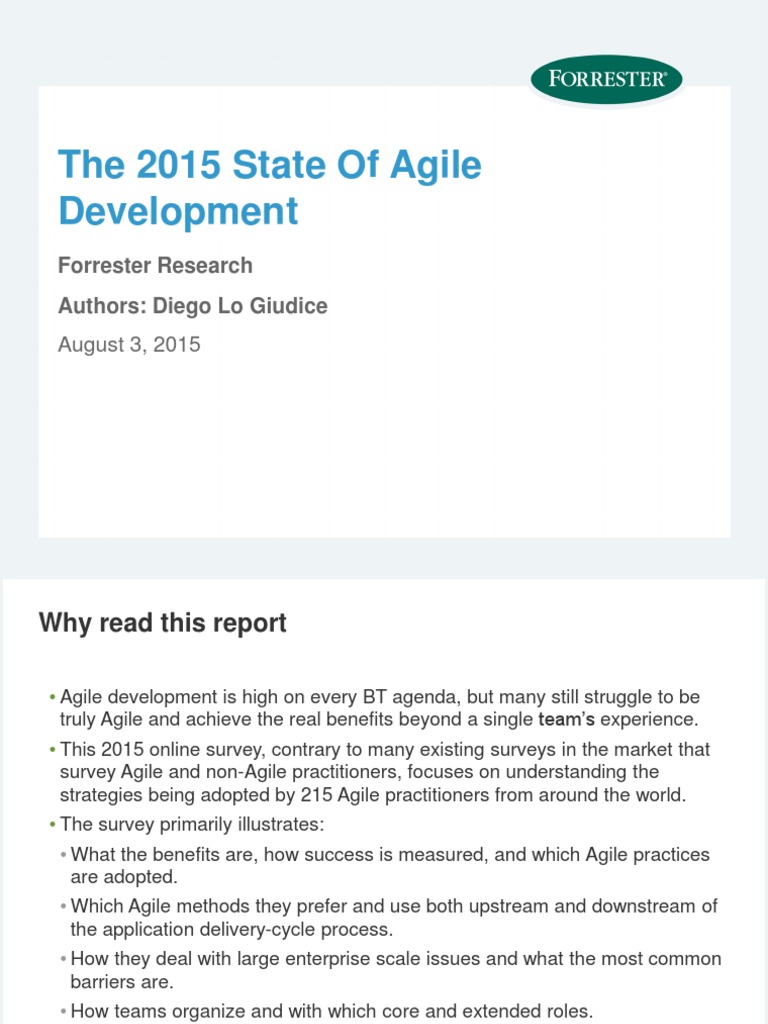 FORRESTER®

The 2015 State Of Agile Development

Forrester Research

Authors: Diego Lo Giudice

August 3, 2015

Why read this report

• Agile development is high on every BT agenda, but many still struggle to be truly Agile and achieve the real benefits beyond a single team's experience.

• This 2015 online survey, contrary to many existing surveys in the market that survey Agile and non-Agile practitioners, focuses on understanding the strategies being adopted by 215 Agile practitioners from around the world.

• The survey primarily illustrates:

• What the benefits are, how success is measured, and which Agile practices are adopted.

• Which Agile methods they prefer and use both upstream and downstream of the application delivery-cycle process.

• How they deal with large enterprise scale issues and what the most common barriers are.

• How teams organize and with which core and extended roles.